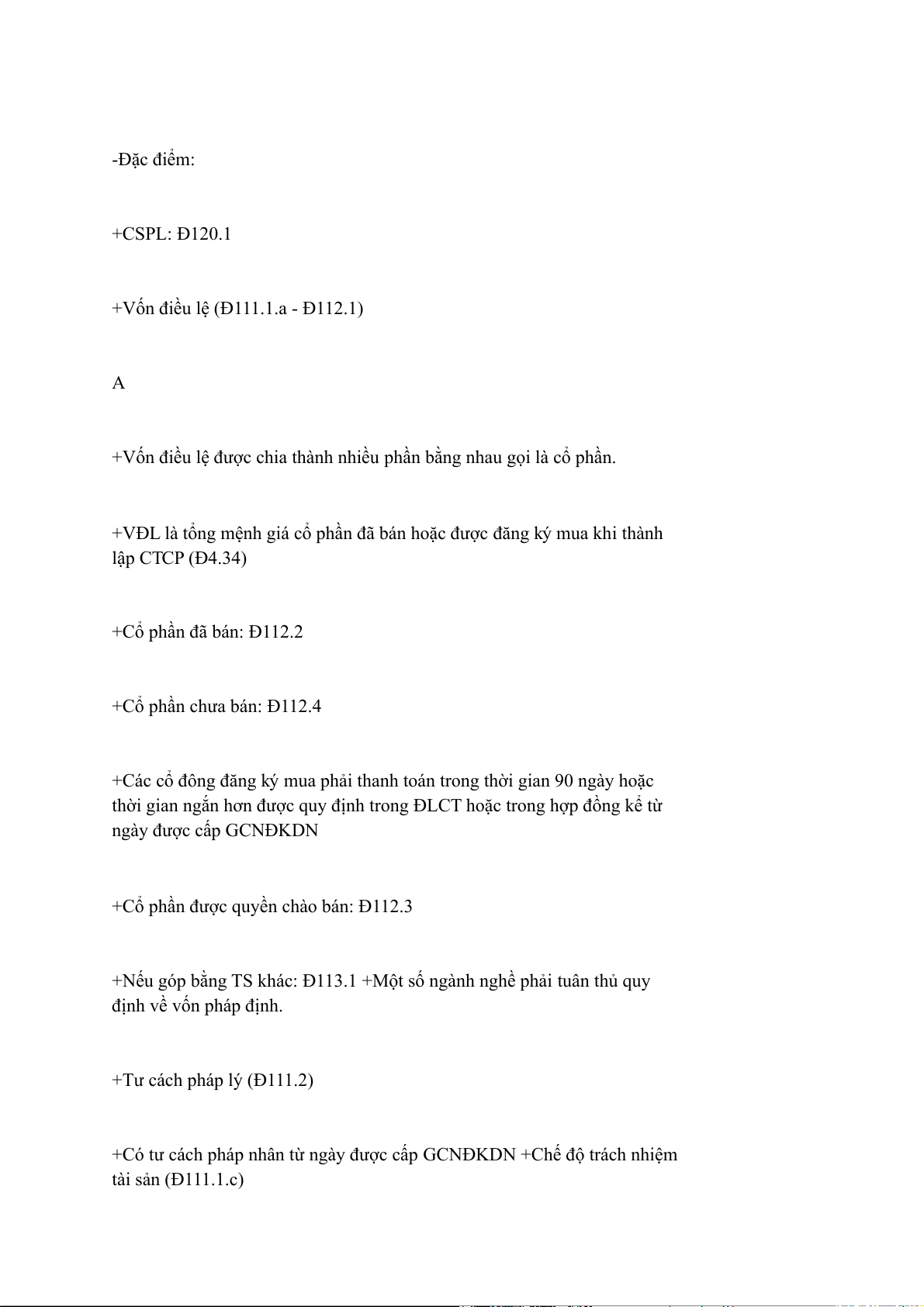 -Đặc điểm:

+CSPL: Đ120.1

+Vốn điều lệ (Đ111.1.a - Đ112.1)

A

+Vốn điều lệ được chia thành nhiều phần bằng nhau gọi là cổ phần.

+VĐL là tổng mệnh giá cổ phần đã bán hoặc được đăng ký mua khi thành lập CTCP (Đ4.34)

+Cổ phần đã bán: Đ112.2

+Cổ phần chưa bán: Đ112.4

+Các cổ đông đăng ký mua phải thanh toán trong thời gian 90 ngày hoặc thời gian ngắn hơn được quy định trong ĐLCT hoặc trong hợp đồng kể từ ngày được cấp GCNĐKDN

+Cổ phần được quyền chào bán: Đ112.3

+Nếu góp bằng TS khác: Đ113.1 +Một số ngành nghề phải tuân thủ quy định về vốn pháp định.

+Tư cách pháp lý (Đ111.2)

+Có tư cách pháp nhân từ ngày được cấp GCNĐKDN +Chế độ trách nhiệm tài sản (Đ111.1.c)